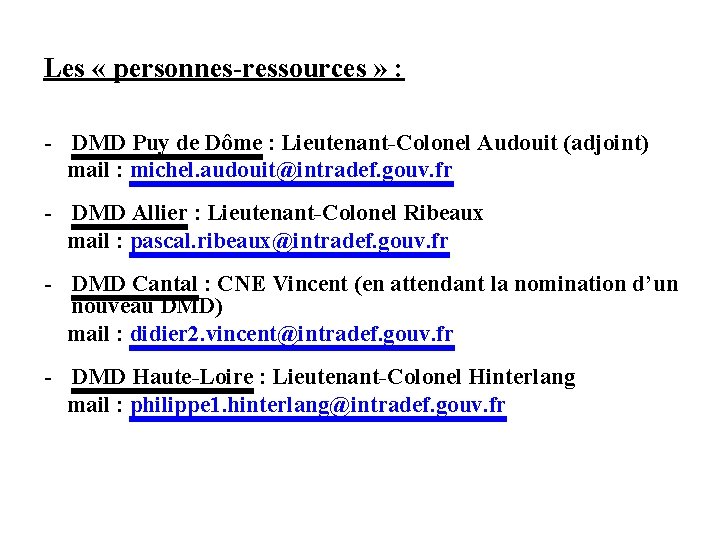 Les « personnes-ressources » :

- DMD Puy de Dôme : Lieutenant-Colonel Audouit (adjoint)
mail : michel.audouit@intradef.gouv.fr

- DMD Allier : Lieutenant-Colonel Ribeaux
mail : pascal.ribeaux@intradef.gouv.fr

- DMD Cantal : CNE Vincent (en attendant la nomination d'un nouveau DMD)
mail : didier2.vincent@intradef.gouv.fr

- DMD Haute-Loire : Lieutenant-Colonel Hinterlang
mail : philippe1.hinterlang@intradef.gouv.fr